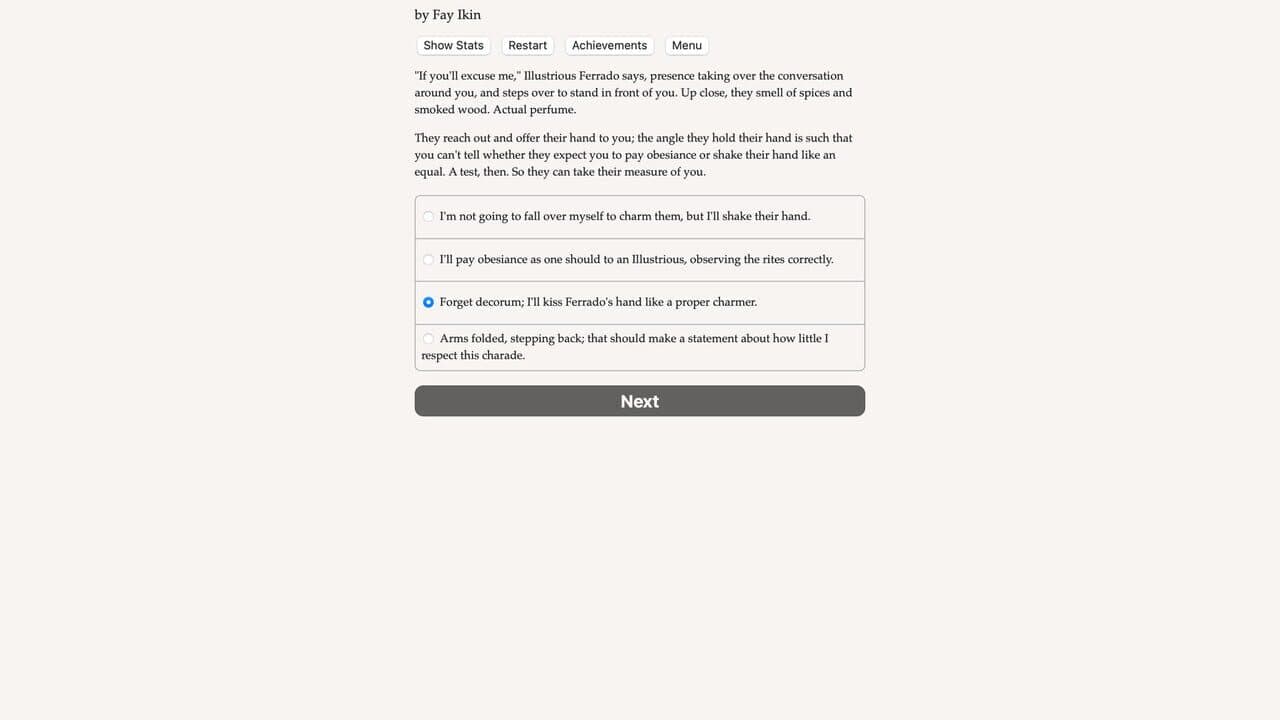 by Fay Ikin

Show Stats Restart Achievements Menu

"If you'll excuse me," Illustrious Ferrado says, presence taking over the conversation around you, and steps over to stand in front of you. Up close, they smell of spices and smoked wood. Actual perfume.

They reach out and offer their hand to you; the angle they hold their hand is such that you can't tell whether they expect you to pay obesiance or shake their hand like an equal. A test, then. So they can take their measure of you.

I'm not going to fall over myself to charm them, but I'll shake their hand.

I'll pay obesiance as one should to an Illustrious, observing the rites correctly.

Forget decorum; I'll kiss Ferrado's hand like a proper charmer.

Arms folded, stepping back; that should make a statement about how little I respect this charade.

Next